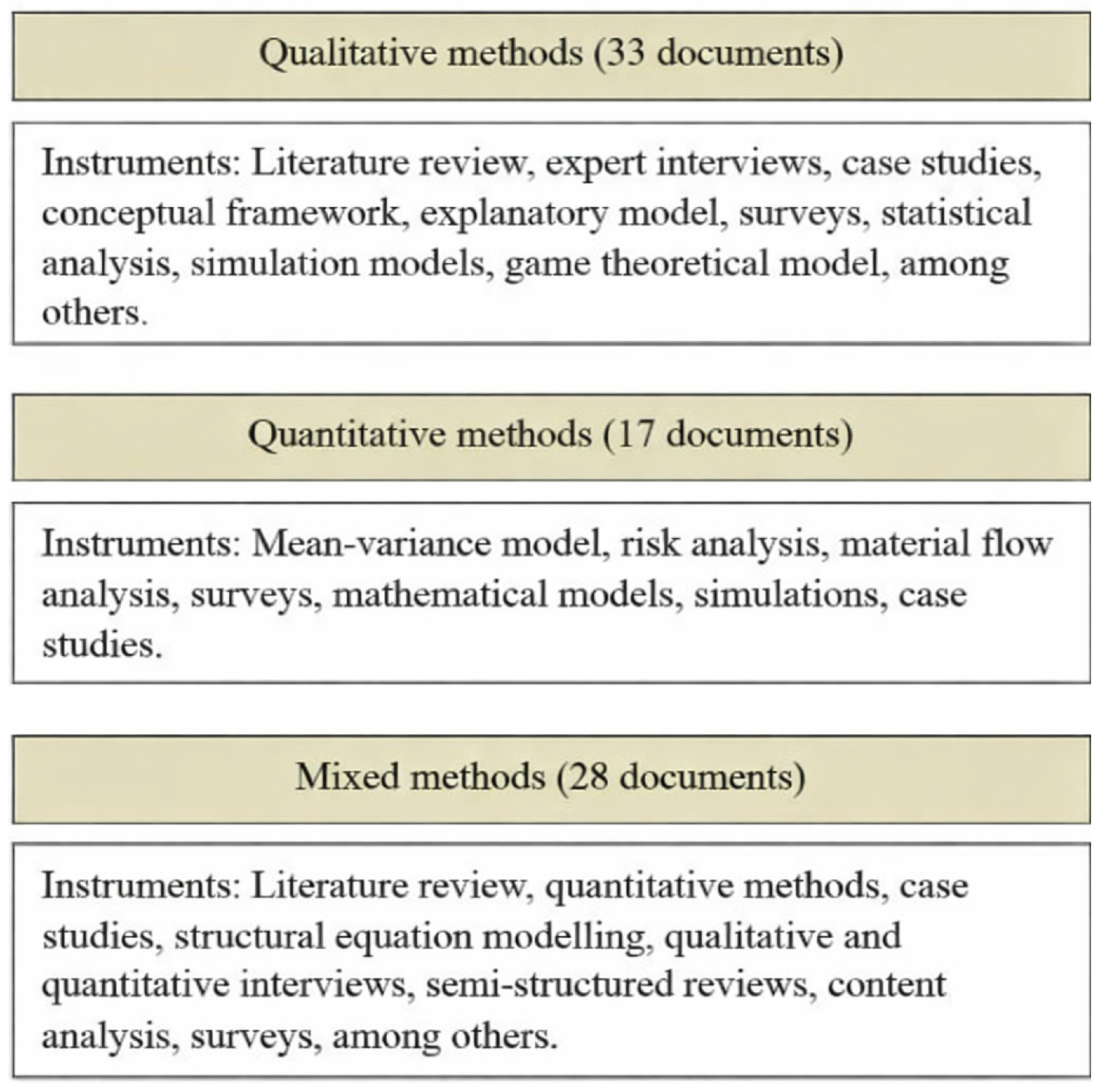 Qualitative methods (33 documents)

Instruments: Literature review, expert interviews, case studies, conceptual framework, explanatory model, surveys, statistical analysis, simulation models, game theoretical model, among others.

Quantitative methods (17 documents)

Instruments: Mean-variance model, risk analysis, material flow analysis, surveys, mathematical models, simulations, case studies.

Mixed methods (28 documents)

Instruments: Literature review, quantitative methods, case studies, structural equation modelling, qualitative and quantitative interviews, semi-structured reviews, content analysis, surveys, among others.